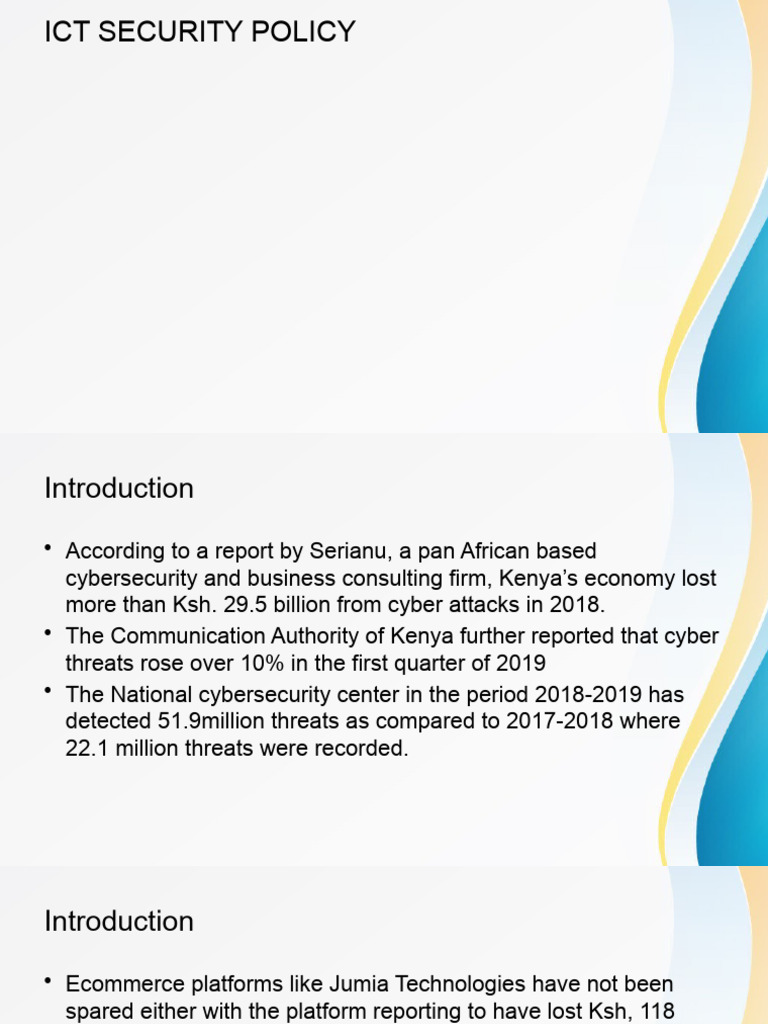 ICT SECURITY POLICY

Introduction

• According to a report by Serianu, a pan African based cybersecurity and business consulting firm, Kenya's economy lost more than Ksh. 29.5 billion from cyber attacks in 2018.
• The Communication Authority of Kenya further reported that cyber threats rose over 10% in the first quarter of 2019
• The National cybersecurity center in the period 2018-2019 has detected 51.9million threats as compared to 2017-2018 where 22.1 million threats were recorded.

Introduction

• Ecommerce platforms like Jumia Technologies have not been spared either with the platform reporting to have lost Ksh, 118